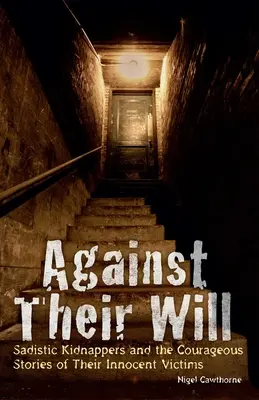 Against Their Will

Sadistic Kidnappers and the Courageous Stories of Their Innocent Victims

Nigel Cawthorne